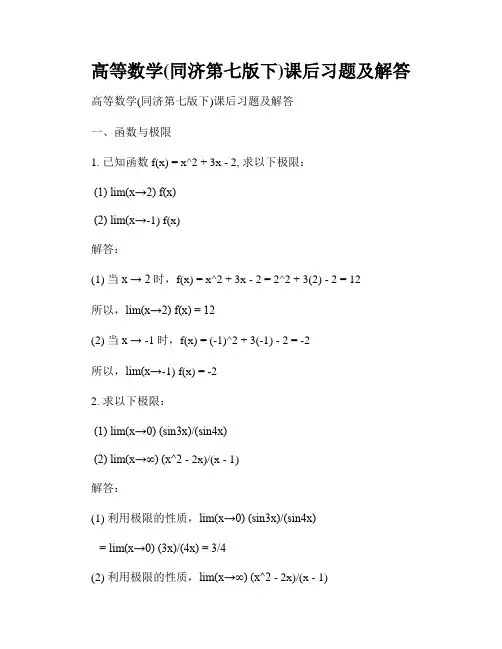 高等数学(同济第七版下)课后习题及解答

高等数学(同济第七版下)课后习题及解答

一、函数与极限

1. 已知函数 f(x) = x^2 + 3x - 2, 求以下极限：

(1) lim(x→2) f(x)

(2) lim(x→-1) f(x)

解答：

(1) 当 x → 2 时，f(x) = x^2 + 3x - 2 = 2^2 + 3(2) - 2 = 12

所以，lim(x→2) f(x) = 12

(2) 当 x → -1 时，f(x) = (-1)^2 + 3(-1) - 2 = -2

所以，lim(x→-1) f(x) = -2

2. 求以下极限：

(1) lim(x→0) (sin3x)/(sin4x)

(2) lim(x→∞) (x^2 - 2x)/(x - 1)

解答：

(1) 利用极限的性质，lim(x→0) (sin3x)/(sin4x)

= lim(x→0) (3x)/(4x) = 3/4

(2) 利用极限的性质，lim(x→∞) (x^2 - 2x)/(x - 1)